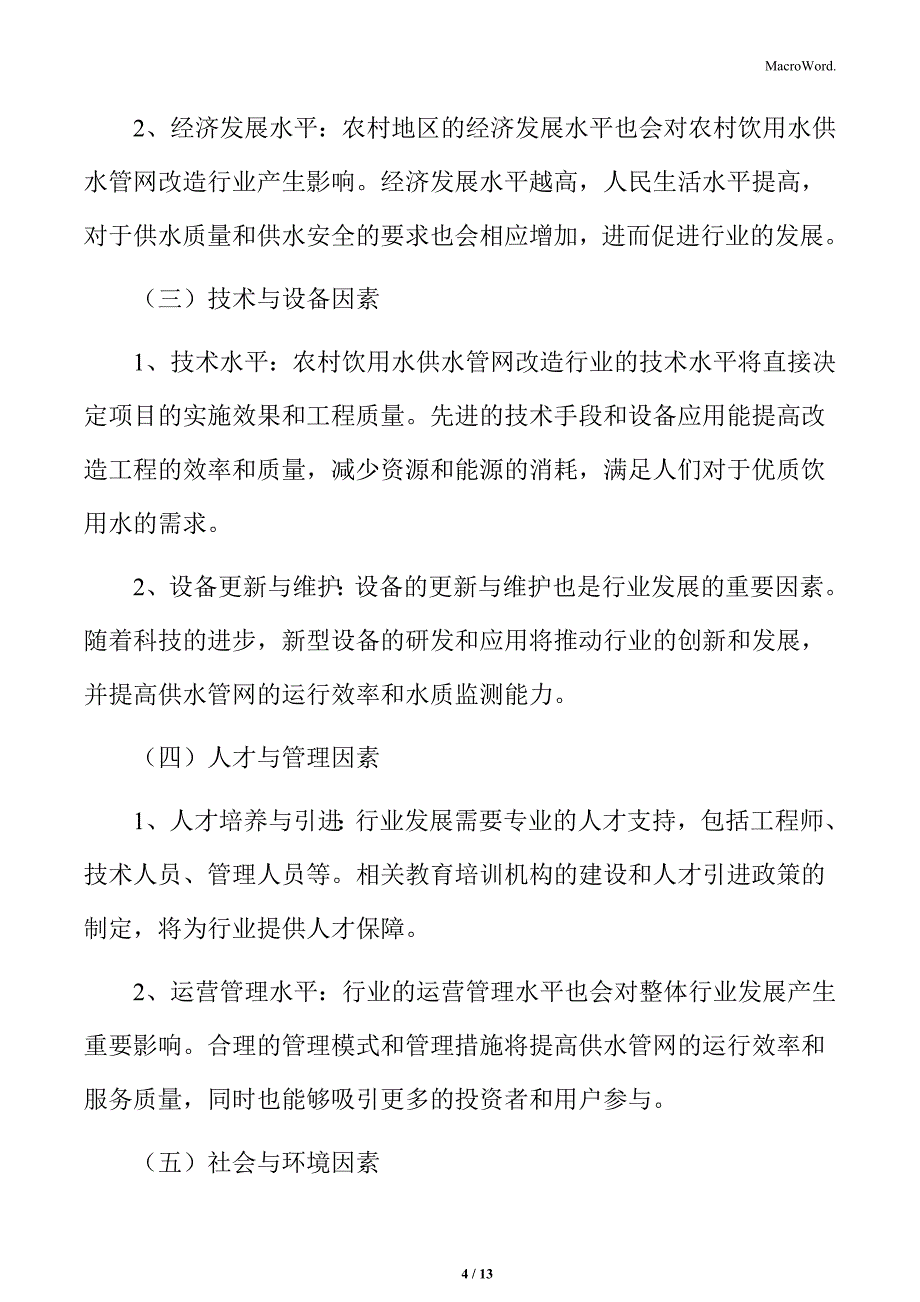 MacroWord.

2、经济发展水平：农村地区的经济发展水平也会对农村饮用水供水管网改造行业产生影响。经济发展水平越高，人民生活水平提高，对于供水质量和供水安全的要求也会相应增加，进而促进行业的发展。

（三）技术与设备因素

1、技术水平：农村饮用水供水管网改造行业的技术水平将直接决定项目的实施效果和工程质量。先进的技术手段和设备应用能提高改造工程的效率和质量，减少资源和能源的消耗，满足人们对于优质饮用水的需求。

2、设备更新与维护：设备的更新与维护也是行业发展的重要因素。随着科技的进步，新型设备的研发和应用将推动行业的创新和发展，并提高供水管网的运行效率和水质监测能力。

（四）人才与管理因素

1、人才培养与引进：行业发展需要专业的人才支持，包括工程师、技术人员、管理人员等。相关教育培训机构的建设和人才引进政策的制定，将为行业提供人才保障。

2、运营管理水平：行业的运营管理水平也会对整体行业发展产生重要影响。合理的管理模式和管理措施将提高供水管网的运行效率和服务质量，同时也能够吸引更多的投资者和用户参与。

（五）社会与环境因素

4 / 13